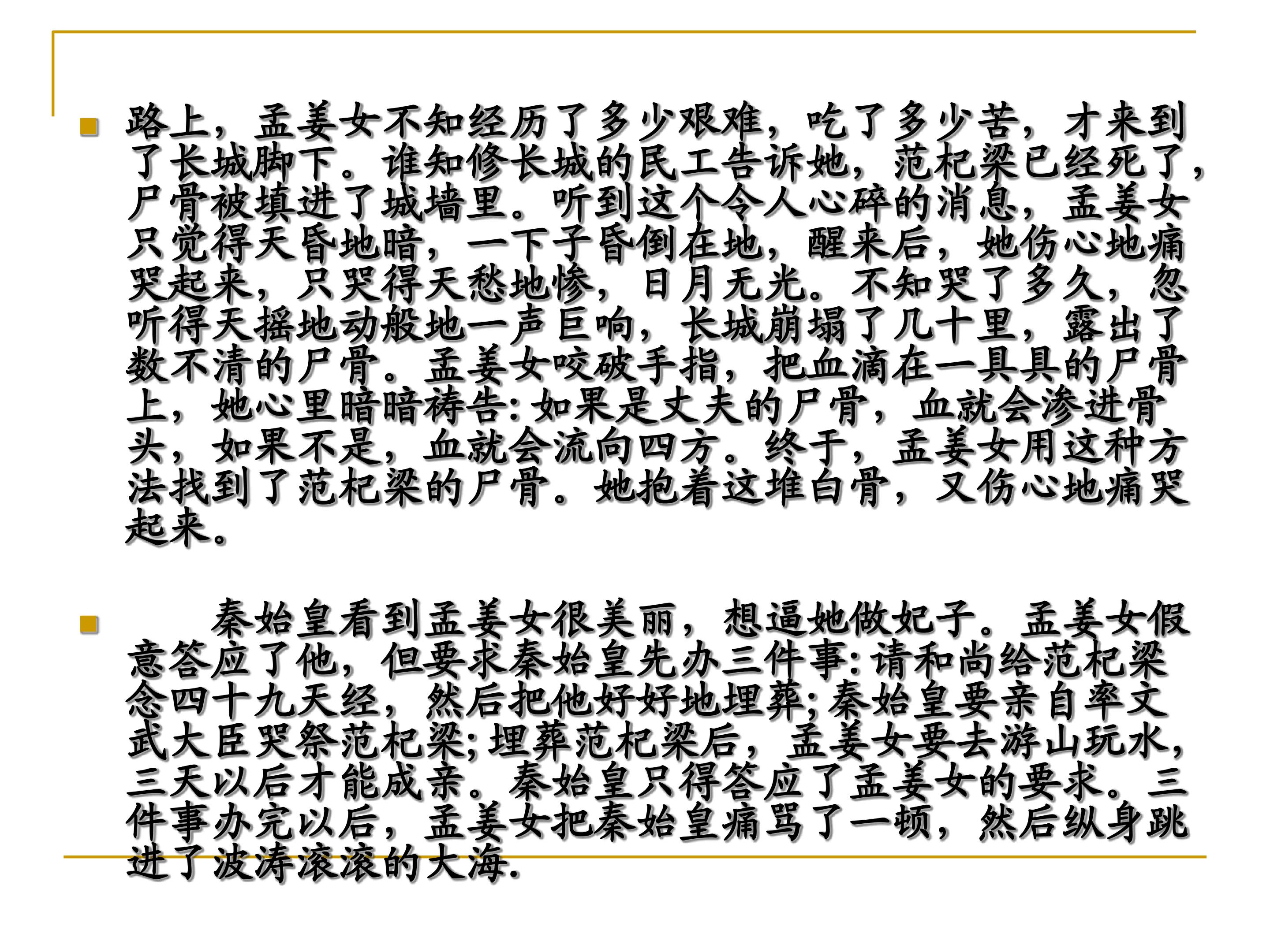 路上，孟姜女不知经历了多少艰难，吃了多少苦，才来到了长城脚下。谁知修长城的民工告诉她，范杞梁已经死了，尸骨被填进了城墙里。听到这个令人心碎的消息，孟姜女只觉得天昏地暗，一下子昏倒在地，醒来后，她伤心地痛哭起来，只哭得天愁地惨，日月无光。不知哭了多久，忽听得天摇地动般地一声巨响，长城崩塌了几十里，露出了数不清的尸骨。孟姜女咬破手指，把血滴在一具具的尸骨上，她心里暗暗祷告：如果是丈夫的尸骨，血就会渗进骨头，如果不是，血就会流向四方。终于，孟姜女用这种方法找到了范杞梁的尸骨。她抱着这堆白骨，又伤心地痛哭起来。

秦始皇看到孟姜女很美丽，想逼她做妃子。孟姜女假意答应了他，但要求秦始皇先办三件事：请和尚给范杞梁念四十九天经，然后把他好好地埋葬；秦始皇要亲自率文武大臣哭祭范杞梁；埋葬范杞梁后，孟姜女要去游山玩水，三天以后才能成亲。秦始皇只得答应了孟姜女的要求。三件事办完以后，孟姜女把秦始皇痛骂了一顿，然后纵身跳进了波涛滚滚的大海.